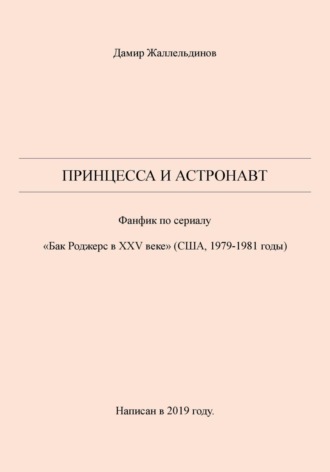 Дамир Жаллельдинов

ПРИНЦЕССА И АСТРОНАВТ

Фанфик по сериалу

«Бак Роджерс в XXV веке» (США, 1979-1981 годы)

Написан в 2019 году.